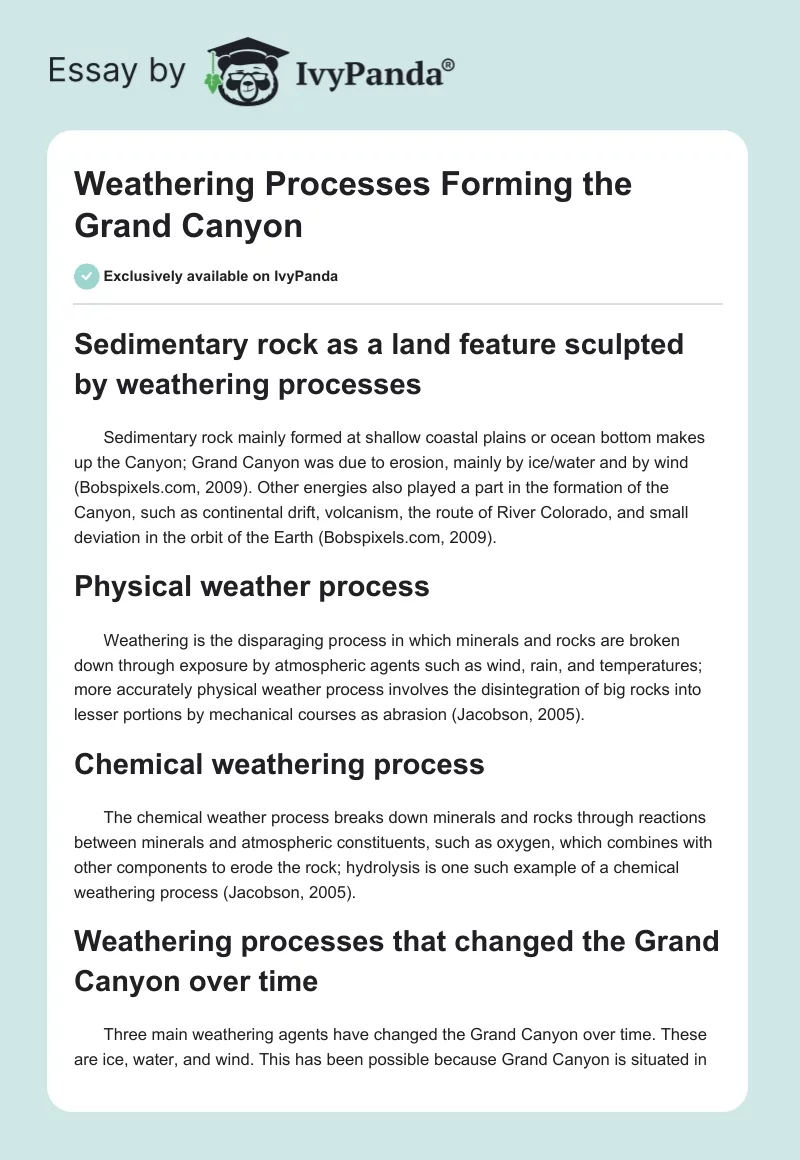 Essay by IvyPanda®

Weathering Processes Forming the Grand Canyon

Exclusively available on IvyPanda

Sedimentary rock as a land feature sculpted by weathering processes

Sedimentary rock mainly formed at shallow coastal plains or ocean bottom makes up the Canyon; Grand Canyon was due to erosion, mainly by ice/water and by wind (Bobspixels.com, 2009). Other energies also played a part in the formation of the Canyon, such as continental drift, volcanism, the route of River Colorado, and small deviation in the orbit of the Earth (Bobspixels.com, 2009).

Physical weather process

Weathering is the disparaging process in which minerals and rocks are broken down through exposure by atmospheric agents such as wind, rain, and temperatures; more accurately physical weather process involves the disintegration of big rocks into lesser portions by mechanical courses as abrasion (Jacobson, 2005).

Chemical weathering process

The chemical weather process breaks down minerals and rocks through reactions between minerals and atmospheric constituents, such as oxygen, which combines with other components to erode the rock; hydrolysis is one such example of a chemical weathering process (Jacobson, 2005).

Weathering processes that changed the Grand Canyon over time

Three main weathering agents have changed the Grand Canyon over time. These are ice, water, and wind. This has been possible because Grand Canyon is situated in